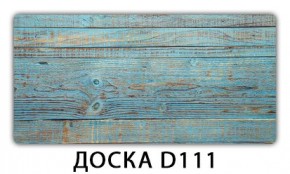 ДОСКА D111